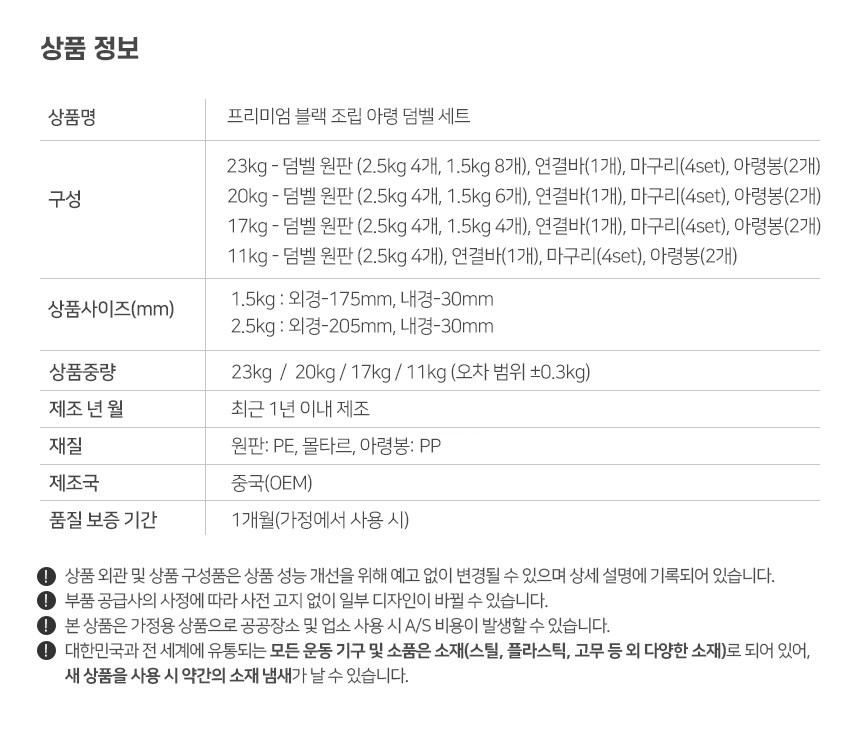 상품 정보

| 상품명 | 프리미엄 블랙 조립 아령 덤벨 세트 |
|---|---|
| 구성 | 23kg - 덤벨 원판 (2.5kg 4개, 1.5kg 8개), 연결바(1개), 마구리(4set), 아령봉(2개) 20kg - 덤벨 원판 (2.5kg 4개, 1.5kg 6개), 연결바(1개), 마구리(4set), 아령봉(2개) 17kg - 덤벨 원판 (2.5kg 4개, 1.5kg 4개), 연결바(1개), 마구리(4set), 아령봉(2개) 11kg - 덤벨 원판 (2.5kg 4개), 연결바(1개), 마구리(4set), 아령봉(2개) |
| 상품사이즈(mm) | 1.5kg : 외경-175mm, 내경-30mm 2.5kg : 외경-205mm, 내경-30mm |
| 상품중량 | 23kg / 20kg / 17kg / 11kg (오차 범위 ±0.3kg) |
| 제조 년 월 | 최근 1년 이내 제조 |
| 재질 | 원판: PE, 몰타르, 아령봉: PP |
| 제조국 | 중국(OEM) |
| 품질 보증 기간 | 1개월(가정에서 사용 시) |

! 상품 외관 및 상품 구성품은 상품 성능 개선을 위해 예고 없이 변경될 수 있으며 상세 설명에 기록되어 있습니다.
! 부품 공급사의 사정에 따라 사전 고지 없이 일부 디자인이 바뀔 수 있습니다.
! 본 상품은 가정용 상품으로 공공장소 및 업소 사용 시 A/S 비용이 발생할 수 있습니다.
! 대한민국과 전 세계에 유통되는 모든 운동 기구 및 소품은 소재(스틸, 플라스틱, 고무 등 외 다양한 소재)로 되어 있어, 새 상품을 사용 시 약간의 소재 냄새가 날 수 있습니다.